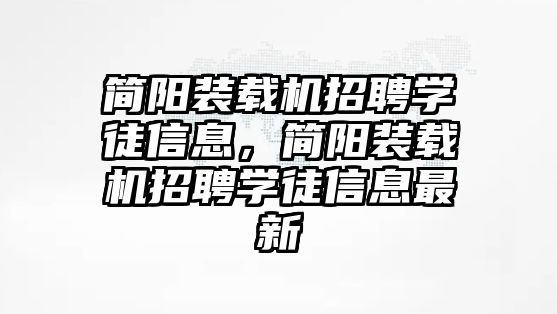 简阳装载机招聘学徒信息，简阳装载机招聘学徒信息最新